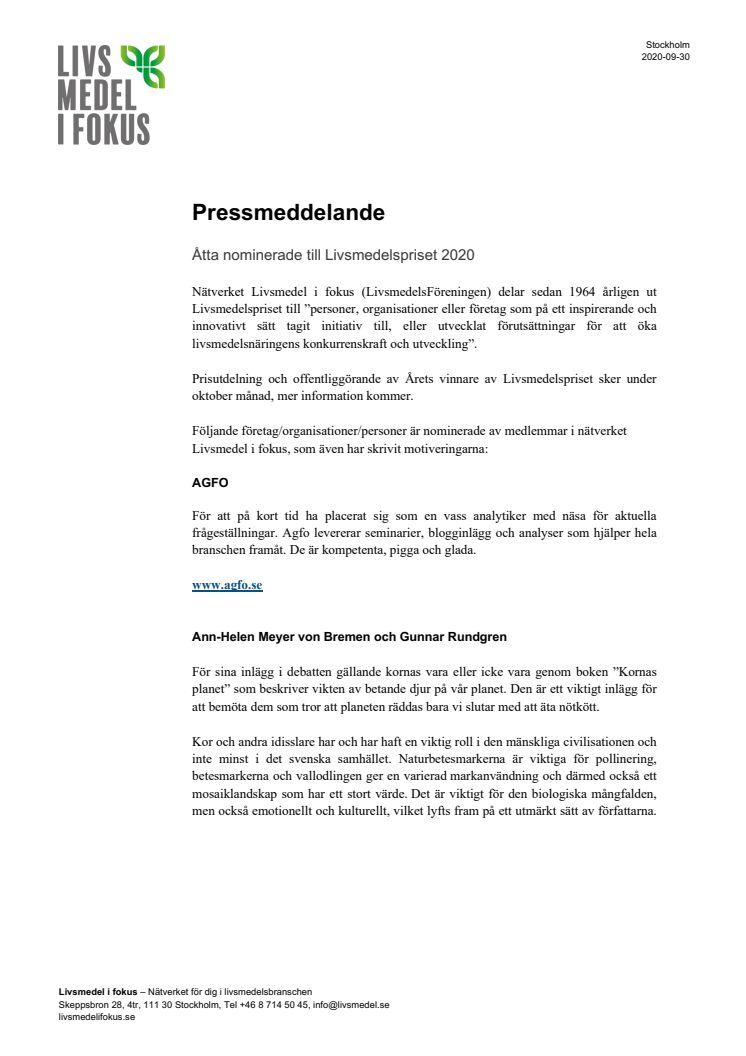 LIVS MEDEL I FOKUS

Stockholm
2020-09-30

Pressmeddelande

Åtta nominerade till Livsmedelspriset 2020

Nätverket Livsmedel i fokus (LivsmedelsFöreningen) delar sedan 1964 årligen ut Livsmedelspriset till ”personer, organisationer eller företag som på ett inspirerande och innovativt sätt tagit initiativ till, eller utvecklat förutsättningar för att öka livsmedelsnäringens konkurrenskraft och utveckling”.

Prisutdelning och offentliggörande av Årets vinnare av Livsmedelspriset sker under oktober månad, mer information kommer.

Följande företag/organisationer/personer är nominerade av medlemmar i nätverket Livsmedel i fokus, som även har skrivit motiveringarna:

AGFO

För att på kort tid ha placerat sig som en vass analytiker med näsa för aktuella frågeställningar. Agfo levererar seminarier, blogginlägg och analyser som hjälper hela branschen framåt. De är kompetenta, pigga och glada.

www.agfo.se

Ann-Helen Meyer von Bremen och Gunnar Rundgren

För sina inlägg i debatten gällande kornas vara eller icke vara genom boken ”Kornas planet” som beskriver vikten av betande djur på vår planet. Den är ett viktigt inlägg för att bemöta dem som tror att planeten räddas bara vi slutar med att äta nötkött.

Kor och andra idisslare har och har haft en viktig roll i den mänskliga civilisationen och inte minst i det svenska samhället. Naturbetesmarkerna är viktiga för pollinering, betesmarkerna och vallodlingen ger en varierad markanvändning och därmed också ett mosaiklandskap som har ett stort värde. Det är viktigt för den biologiska mångfalden, men också emotionellt och kulturellt, vilket lyfts fram på ett utmärkt sätt av författarna.

Livsmedel i fokus – Nätverket för dig i livsmedelsbranschen
Skeppsbron 28, 4tr, 111 30 Stockholm, Tel +46 8 714 50 45, info@livsmedel.se
livsmedelifokus.se